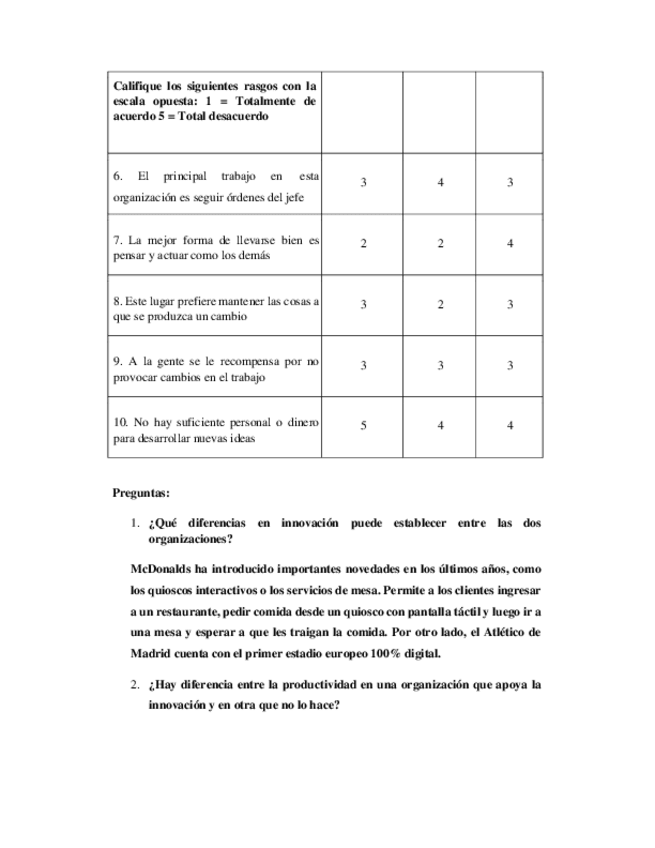 | Califique los siguientes rasgos con la escala opuesta: 1 = Totalmente de acuerdo 5 = Total desacuerdo | | | |
|---|---|---|---|
| 6. El principal trabajo en esta organización es seguir órdenes del jefe | 3 | 4 | 3 |
| 7. La mejor forma de llevarse bien es pensar y actuar como los demás | 2 | 2 | 4 |
| 8. Este lugar prefiere mantener las cosas a que se produzca un cambio | 3 | 2 | 3 |
| 9. A la gente se le recompensa por no provocar cambios en el trabajo | 3 | 3 | 3 |
| 10. No hay suficiente personal o dinero para desarrollar nuevas ideas | 5 | 4 | 4 |

Preguntas:

1. ¿Qué diferencias en innovación puede establecer entre las dos organizaciones?

McDonalds ha introducido importantes novedades en los últimos años, como los quioscos interactivos o los servicios de mesa. Permite a los clientes ingresar a un restaurante, pedir comida desde un quiosco con pantalla táctil y luego ir a una mesa y esperar a que les traigan la comida. Por otro lado, el Atlético de Madrid cuenta con el primer estadio europeo 100% digital.

2. ¿Hay diferencia entre la productividad en una organización que apoya la innovación y en otra que no lo hace?